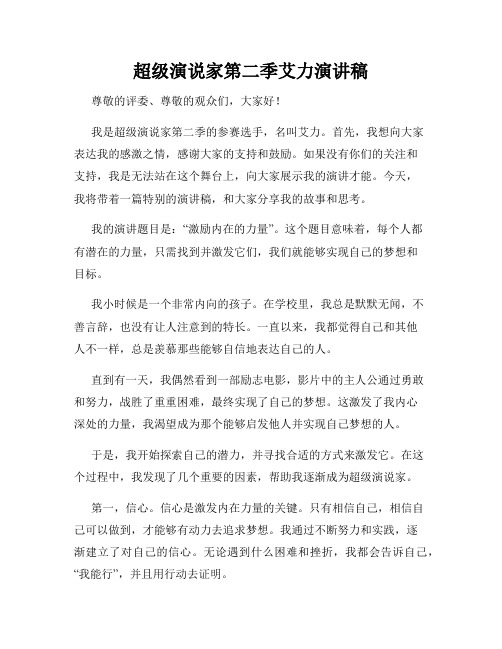 超级演说家第二季艾力演讲稿

尊敬的评委、尊敬的观众们，大家好！

我是超级演说家第二季的参赛选手，名叫艾力。首先，我想向大家表达我的感激之情，感谢大家的支持和鼓励。如果没有你们的关注和支持，我是无法站在这个舞台上，向大家展示我的演讲才能。今天，我将带着一篇特别的演讲稿，和大家分享我的故事和思考。

我的演讲题目是：“激励内在的力量”。这个题目意味着，每个人都有潜在的力量，只需找到并激发它们，我们就能够实现自己的梦想和目标。

我小时候是一个非常内向的孩子。在学校里，我总是默默无闻，不善言辞，也没有让人注意到的特长。一直以来，我都觉得自己和其他人不一样，总是羡慕那些能够自信地表达自己的人。

直到有一天，我偶然看到一部励志电影，影片中的主人公通过勇敢和努力，战胜了重重困难，最终实现了自己的梦想。这激发了我内心深处的力量，我渴望成为那个能够启发他人并实现自己梦想的人。

于是，我开始探索自己的潜力，并寻找合适的方式来激发它。在这个过程中，我发现了几个重要的因素，帮助我逐渐成为超级演说家。

第一，信心。信心是激发内在力量的关键。只有相信自己，相信自己可以做到，才能够有动力去追求梦想。我通过不断努力和实践，逐渐建立了对自己的信心。无论遇到什么困难和挫折，我都会告诉自己，“我能行”，并且用行动去证明。